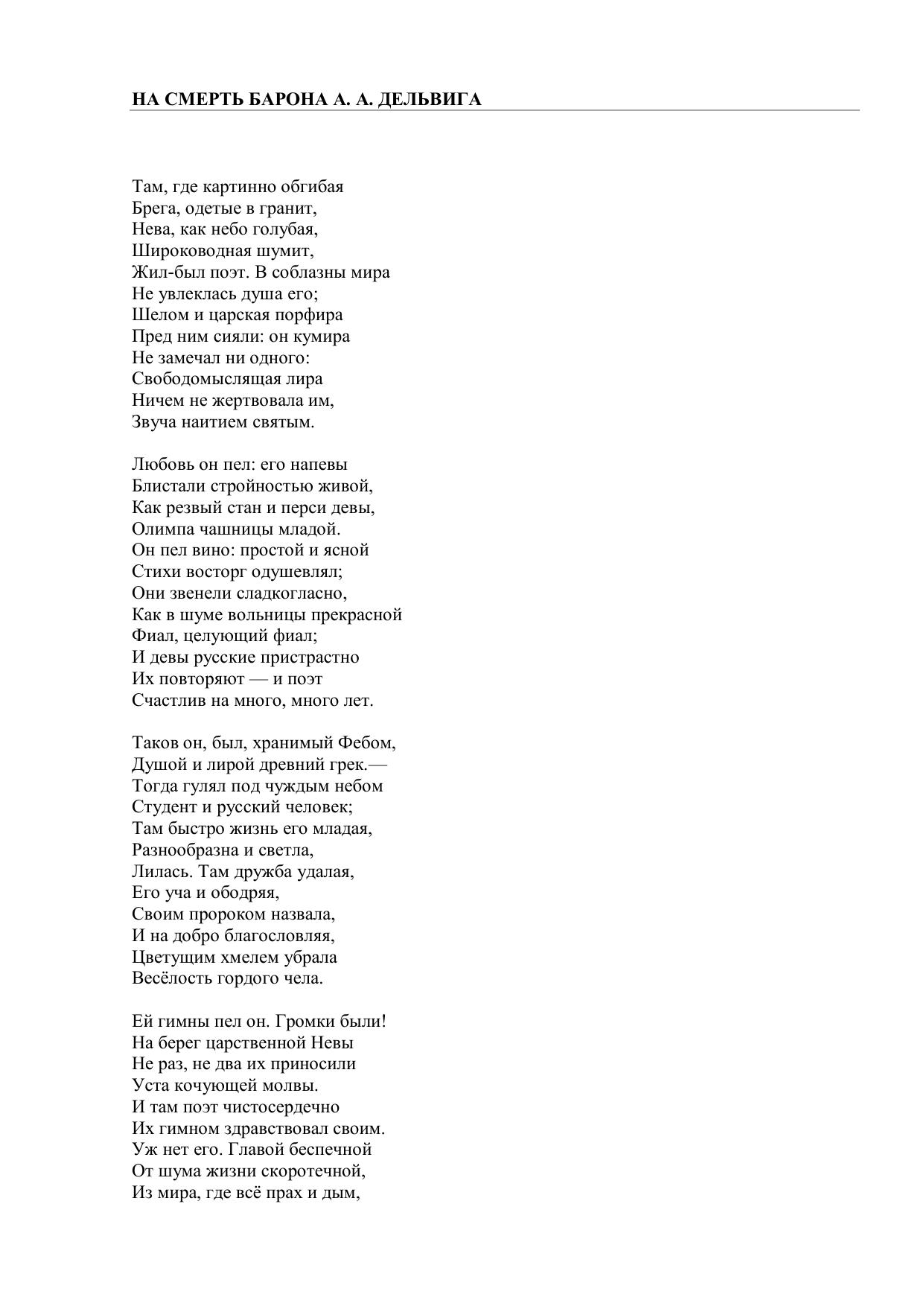 НА СМЕРТЬ БАРОНА А. А. ДЕЛЬВИГА

Там, где картинно обгибая
Брега, одетые в гранит,
Нева, как небо голубая,
Широководная шумит,
Жил-был поэт. В соблазны мира
Не увлеклась душа его;
Шелом и царская порфира
Пред ним сияли: он кумира
Не замечал ни одного:
Свободомыслящая лира
Ничем не жертвовала им,
Звуча наитием святым.

Любовь он пел: его напевы
Блистали стройностью живой,
Как резвый стан и перси девы,
Олимпа чашницы младой.
Он пел вино: простой и ясной
Стихи восторг одушевлял;
Они звенели сладкогласно,
Как в шуме вольницы прекрасной
Фиал, целующий фиал;
И девы русские пристрастно
Их повторяют — и поэт
Счастлив на много, много лет.

Таков он, был, хранимый Фебом,
Душой и лирой древний грек.—
Тогда гулял под чуждым небом
Студент и русский человек;
Там быстро жизнь его младая,
Разнообразна и светла,
Лилась. Там дружба удалая,
Его уча и ободряя,
Своим пророком назвала,
И на добро благословляя,
Цветущим хмелем убрала
Весёлость гордого чела.

Ей гимны пел он. Громки были!
На берег царственной Невы
Не раз, не два их приносили
Уста кочующей молвы.
И там поэт чистосердечно
Их гимном здравствовал своим.
Уж нет его. Главой беспечной
От шума жизни скоротечной,
Из мира, где всё прах и дым,